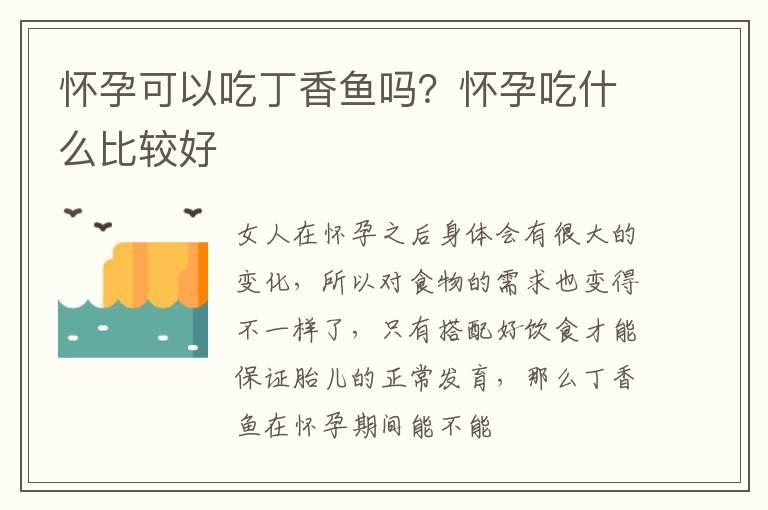 怀孕可以吃丁香鱼吗？怀孕吃什么比较好

女人在怀孕之后身体会有很大的变化，所以对食物的需求也变得不一样了，只有搭配好饮食才能保证胎儿的正常发育，那么丁香鱼在怀孕期间能不能